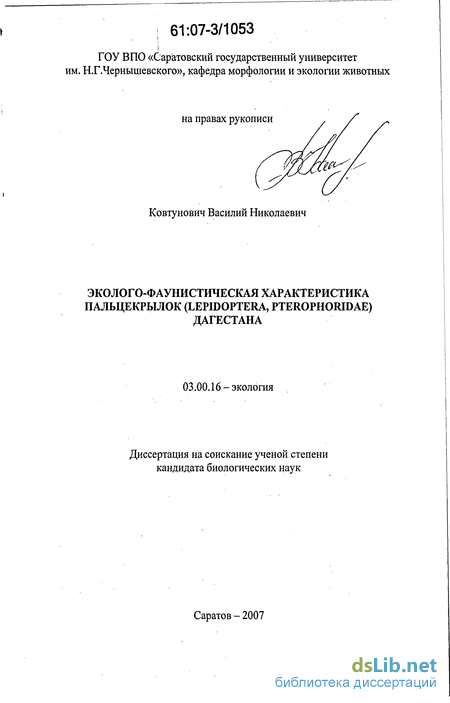 61:07-3/1053

ГОУ ВПО «Саратовский государственный университет им. Н.Г.Чернышевского», кафедра морфологии и экологии животных

на правах рукописи

Ковтунович Василий Николаевич

ЭКОЛОГО-ФАУНИСТИЧЕСКАЯ ХАРАКТЕРИСТИКА ПАЛЬЦЕКРЫЛОК (LEPIDOPTERA, PTEROPHORIDAE) ДАГЕСТАНА

03.00.16 – экология

Диссертация на соискание ученой степени кандидата биологических наук

Саратов – 2007

dsLib.net
библиотека диссертаций